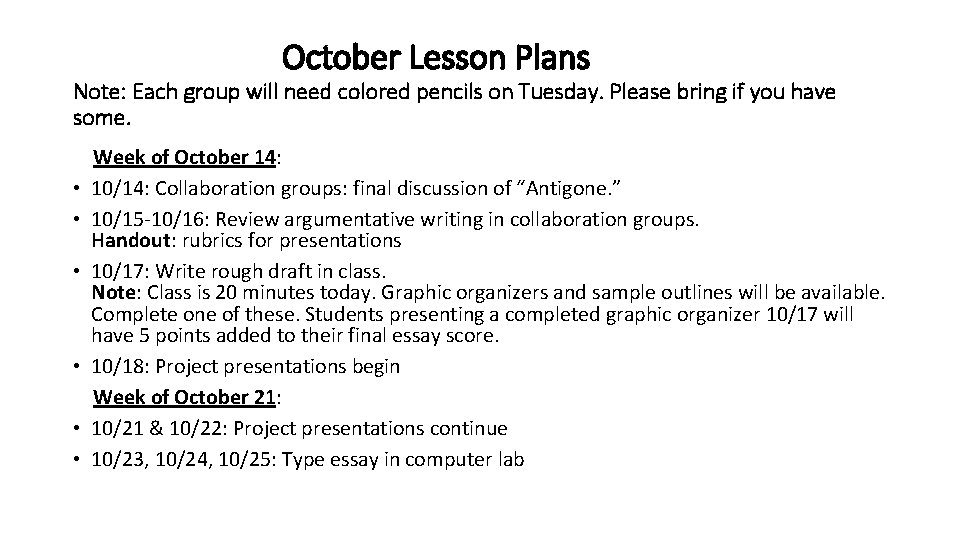 October Lesson Plans

Note: Each group will need colored pencils on Tuesday. Please bring if you have some.

Week of October 14:

• 10/14: Collaboration groups: final discussion of “Antigone.”
• 10/15-10/16: Review argumentative writing in collaboration groups. Handout: rubrics for presentations
• 10/17: Write rough draft in class. Note: Class is 20 minutes today. Graphic organizers and sample outlines will be available. Complete one of these. Students presenting a completed graphic organizer 10/17 will have 5 points added to their final essay score.
• 10/18: Project presentations begin

Week of October 21:

• 10/21 & 10/22: Project presentations continue
• 10/23, 10/24, 10/25: Type essay in computer lab